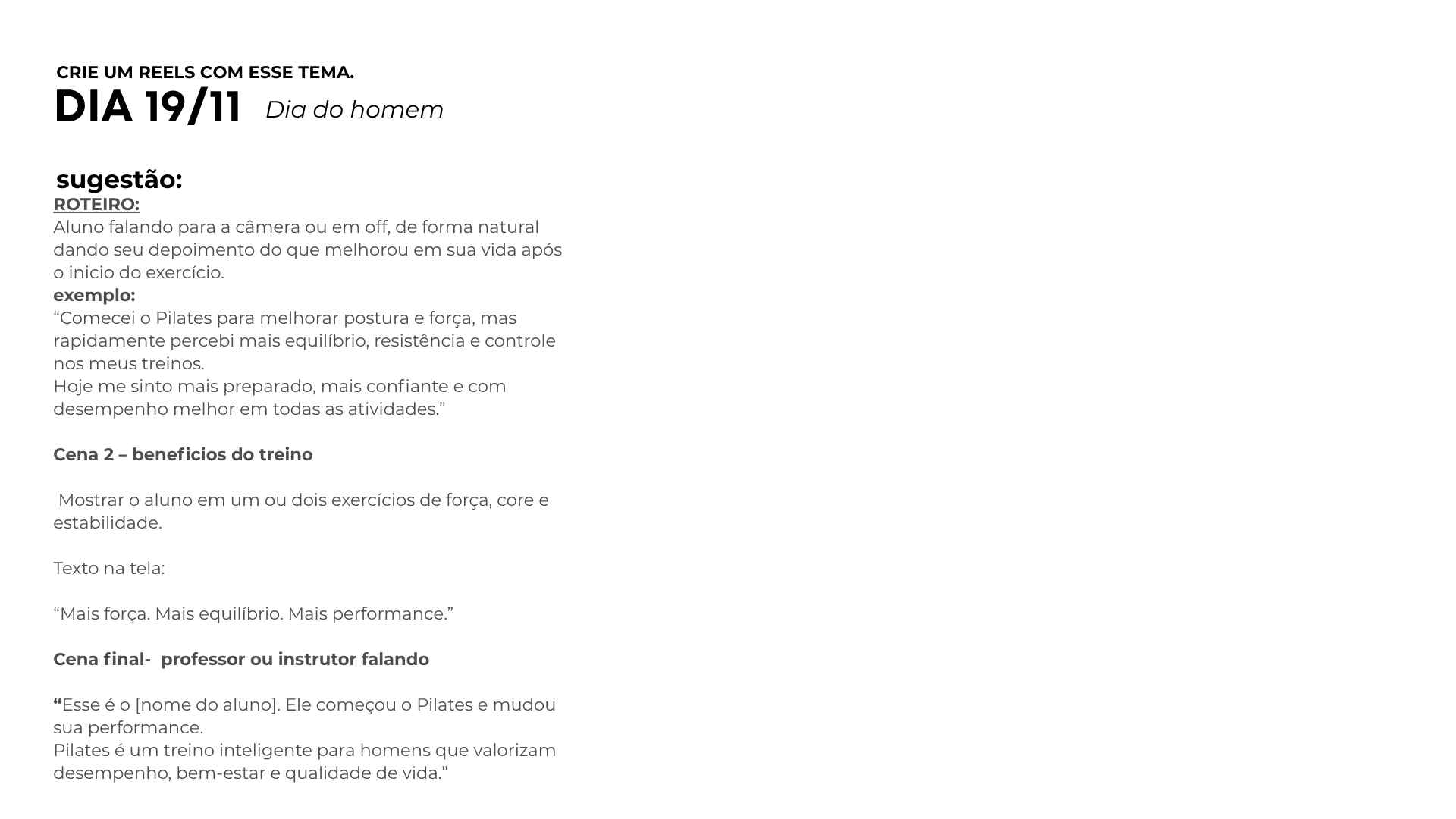 CRIE UM REELS COM ESSE TEMA.
DIA 19/11 Dia do homem

sugestão:
ROTEIRO:
Aluno falando para a câmera ou em off, de forma natural dando seu depoimento do que melhorou em sua vida após o inicio do exercício.
exemplo:
“Comecei o Pilates para melhorar postura e força, mas rapidamente percebi mais equilíbrio, resistência e controle nos meus treinos.
Hoje me sinto mais preparado, mais confiante e com desempenho melhor em todas as atividades.”

Cena 2 – beneficios do treino

Mostrar o aluno em um ou dois exercícios de força, core e estabilidade.

Texto na tela:

“Mais força. Mais equilíbrio. Mais performance.”

Cena final- professor ou instrutor falando

“Esse é o [nome do aluno]. Ele começou o Pilates e mudou sua performance.
Pilates é um treino inteligente para homens que valorizam desempenho, bem-estar e qualidade de vida.”